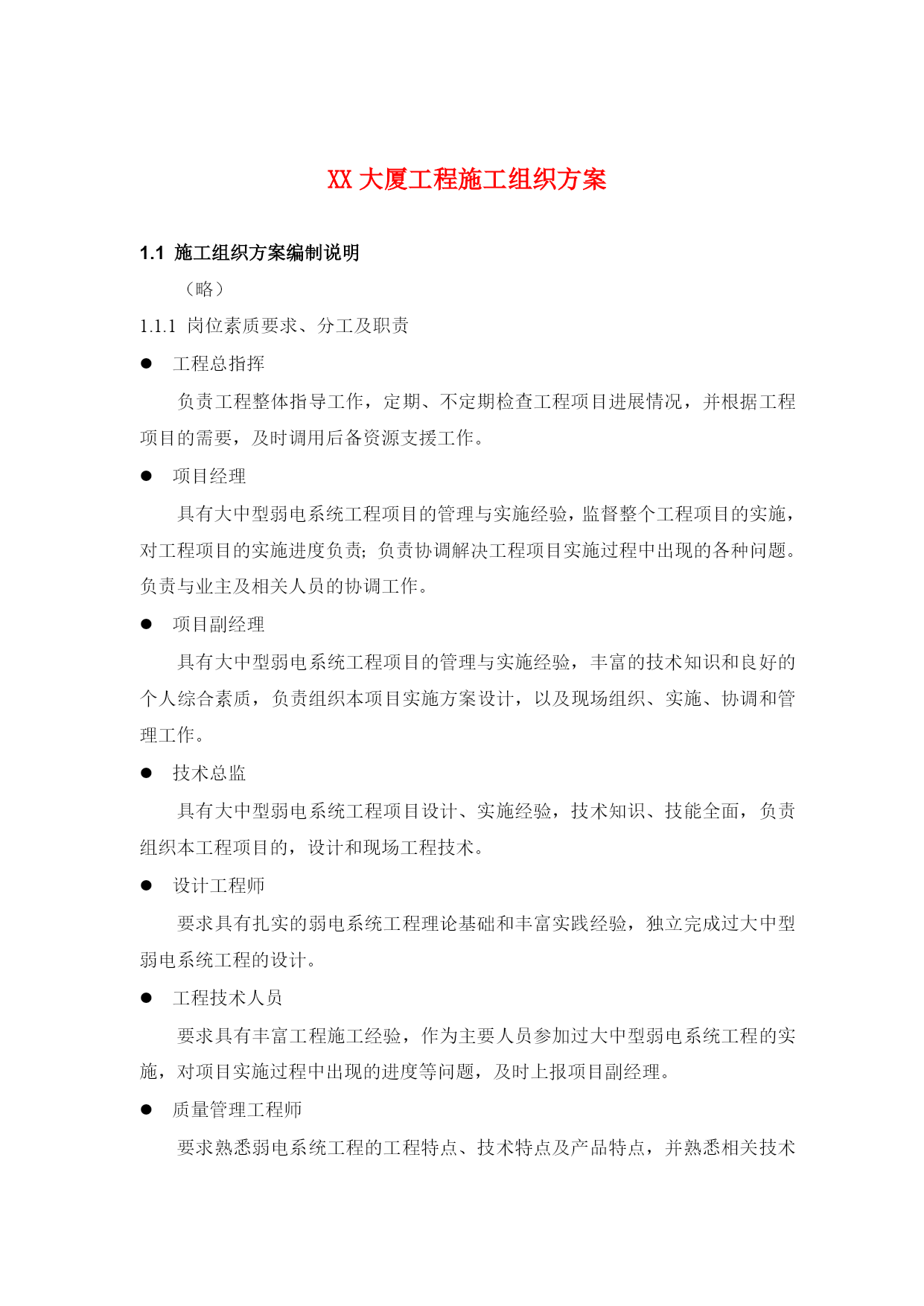 XX 大厦工程施工组织方案

1.1 施工组织方案编制说明

（略）

1.1.1 岗位素质要求、分工及职责

● 工程总指挥

负责工程整体指导工作，定期、不定期检查工程项目进展情况，并根据工程项目的需要，及时调用后备资源支援工作。

● 项目经理

具有大中型弱电系统工程项目的管理与实施经验，监督整个工程项目的实施，对工程项目的实施进度负责；负责协调解决工程项目实施过程中出现的各种问题。负责与业主及相关人员的协调工作。

● 项目副经理

具有大中型弱电系统工程项目的管理与实施经验，丰富的技术知识和良好的个人综合素质，负责组织本项目实施方案设计，以及现场组织、实施、协调和管理工作。

● 技术总监

具有大中型弱电系统工程项目设计、实施经验，技术知识、技能全面，负责组织本工程项目的，设计和现场工程技术。

● 设计工程师

要求具有扎实的弱电系统工程理论基础和丰富实践经验，独立完成过大中型弱电系统工程的设计。

● 工程技术人员

要求具有丰富工程施工经验，作为主要人员参加过大中型弱电系统工程的实施，对项目实施过程中出现的进度等问题，及时上报项目副经理。

● 质量管理工程师

要求熟悉弱电系统工程的工程特点、技术特点及产品特点，并熟悉相关技术